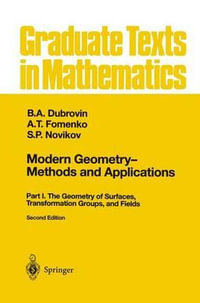 Graduate Texts in Mathematics

B.A. Dubrovin
A.T. Fomenko
S.P. Novikov

Modern Geometry–
Methods and Applications

Part I. The Geometry of Surfaces, Transformation Groups, and Fields

Second Edition

Springer